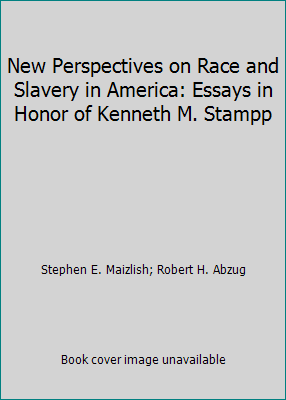 New Perspectives on Race and Slavery in America: Essays in Honor of Kenneth M. Stampp

Stephen E. Maizlish; Robert H. Abzug

Book cover image unavailable